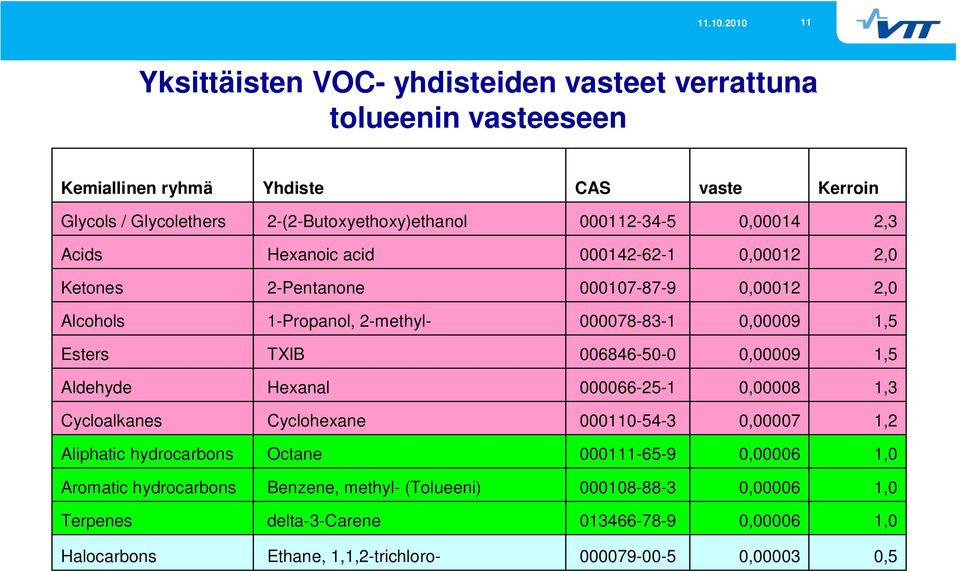 11.10.2010 11

VTT

Yksittäisten VOC- yhdisteiden vasteet verrattuna tolueenin vasteeseen

| Kemiallinen ryhmä | Yhdiste | CAS | vaste | Kerroin |
|---|---|---|---|---|
| Glycols / Glycolethers | 2-(2-Butoxyethoxy)ethanol | 000112-34-5 | 0,00014 | 2,3 |
| Acids | Hexanoic acid | 000142-62-1 | 0,00012 | 2,0 |
| Ketones | 2-Pentanone | 000107-87-9 | 0,00012 | 2,0 |
| Alcohols | 1-Propanol, 2-methyl- | 000078-83-1 | 0,00009 | 1,5 |
| Esters | TXIB | 006846-50-0 | 0,00009 | 1,5 |
| Aldehyde | Hexanal | 000066-25-1 | 0,00008 | 1,3 |
| Cycloalkanes | Cyclohexane | 000110-54-3 | 0,00007 | 1,2 |
| Aliphatic hydrocarbons | Octane | 000111-65-9 | 0,00006 | 1,0 |
| Aromatic hydrocarbons | Benzene, methyl- (Tolueeni) | 000108-88-3 | 0,00006 | 1,0 |
| Terpenes | delta-3-Carene | 013466-78-9 | 0,00006 | 1,0 |
| Halocarbons | Ethane, 1,1,2-trichloro- | 000079-00-5 | 0,00003 | 0,5 |